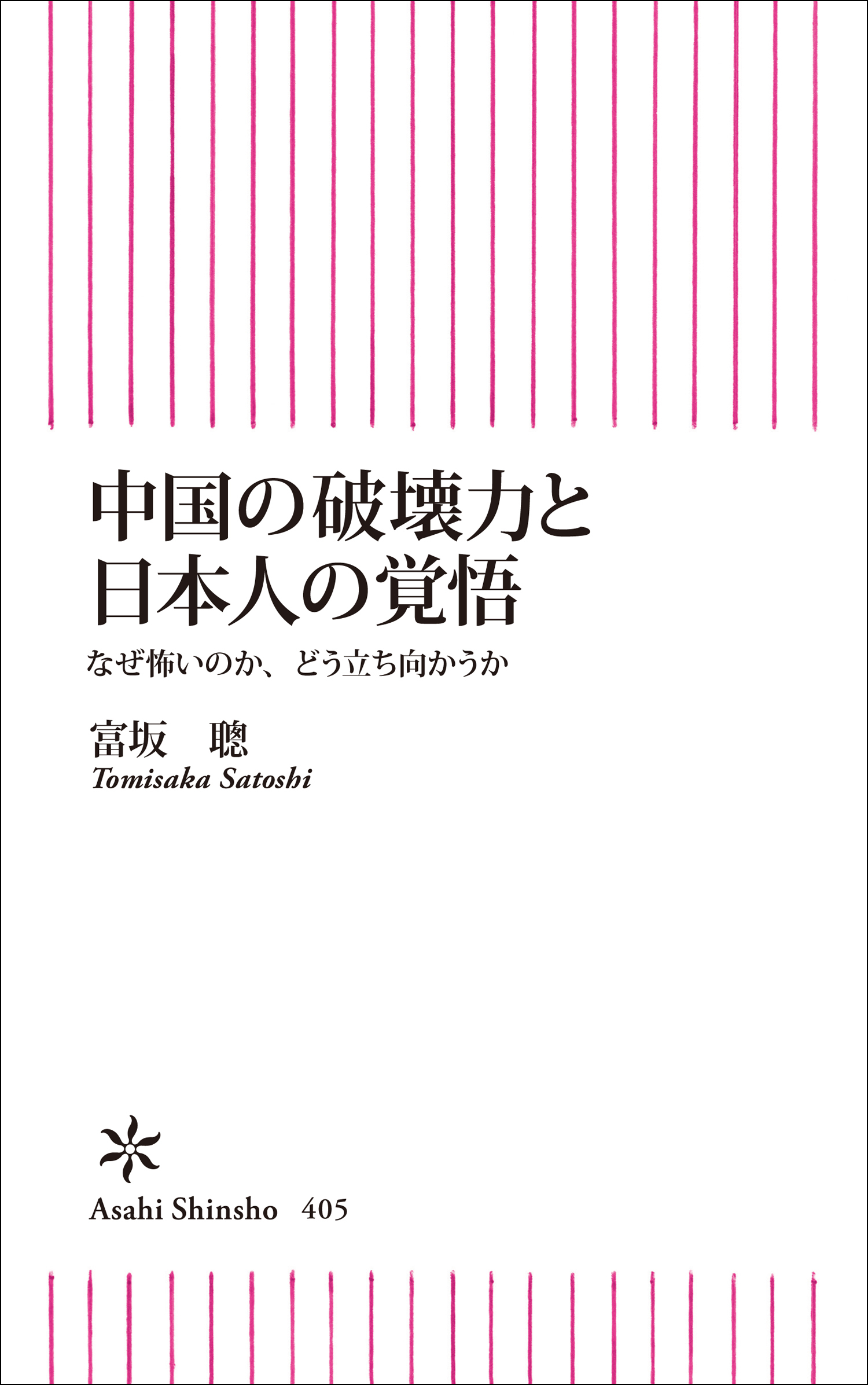 中国の破壊力と
日本人の覚悟

なぜ怖いのか、どう立ち向かうか

富坂　聰
Tomisaka Satoshi

Asahi Shinsho　405